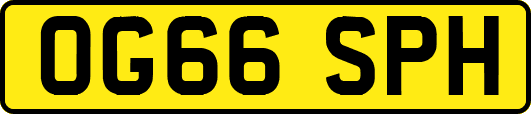 OG66 SPH